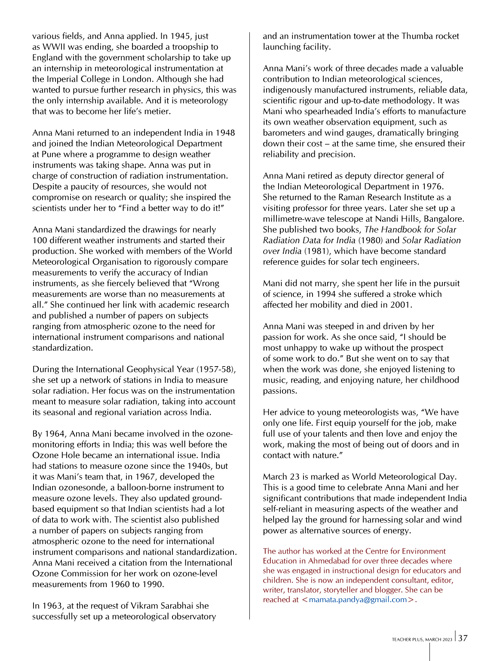 various fields, and Anna applied. In 1945, just as WWII was ending, she boarded a troopship to England with the government scholarship to take up an internship in meteorological instrumentation at the Imperial College in London. Although she had wanted to pursue further research in physics, this was the only internship available. And it is meteorology that was to become her life's metier.

Anna Mani returned to an independent India in 1948 and joined the Indian Meteorological Department at Pune where a programme to design weather instruments was taking shape. Anna was put in charge of construction of radiation instrumentation. Despite a paucity of resources, she would not compromise on research or quality; she inspired the scientists under her to "Find a better way to do it!"

Anna Mani standardized the drawings for nearly 100 different weather instruments and started their production. She worked with members of the World Meteorological Organisation to rigorously compare measurements to verify the accuracy of Indian instruments, as she fiercely believed that "Wrong measurements are worse than no measurements at all." She continued her link with academic research and published a number of papers on subjects ranging from atmospheric ozone to the need for international instrument comparisons and national standardization.

During the International Geophysical Year (1957-58), she set up a network of stations in India to measure solar radiation. Her focus was on the instrumentation meant to measure solar radiation, taking into account its seasonal and regional variation across India.

By 1964, Anna Mani became involved in the ozone-monitoring efforts in India; this was well before the Ozone Hole became an international issue. India had stations to measure ozone since the 1940s, but it was Mani's team that, in 1967, developed the Indian ozonesonde, a balloon-borne instrument to measure ozone levels. They also updated ground-based equipment so that Indian scientists had a lot of data to work with. The scientist also published a number of papers on subjects ranging from atmospheric ozone to the need for international instrument comparisons and national standardization. Anna Mani received a citation from the International Ozone Commission for her work on ozone-level measurements from 1960 to 1990.

In 1963, at the request of Vikram Sarabhai she successfully set up a meteorological observatory and an instrumentation tower at the Thumba rocket launching facility.

Anna Mani's work of three decades made a valuable contribution to Indian meteorological sciences, indigenously manufactured instruments, reliable data, scientific rigour and up-to-date methodology. It was Mani who spearheaded India's efforts to manufacture its own weather observation equipment, such as barometers and wind gauges, dramatically bringing down their cost – at the same time, she ensured their reliability and precision.

Anna Mani retired as deputy director general of the Indian Meteorological Department in 1976. She returned to the Raman Research Institute as a visiting professor for three years. Later she set up a millimetre-wave telescope at Nandi Hills, Bangalore. She published two books, The Handbook for Solar Radiation Data for India (1980) and Solar Radiation over India (1981), which have become standard reference guides for solar tech engineers.

Mani did not marry, she spent her life in the pursuit of science, in 1994 she suffered a stroke which affected her mobility and died in 2001.

Anna Mani was steeped in and driven by her passion for work. As she once said, "I should be most unhappy to wake up without the prospect of some work to do." But she went on to say that when the work was done, she enjoyed listening to music, reading, and enjoying nature, her childhood passions.

Her advice to young meteorologists was, "We have only one life. First equip yourself for the job, make full use of your talents and then love and enjoy the work, making the most of being out of doors and in contact with nature."

March 23 is marked as World Meteorological Day. This is a good time to celebrate Anna Mani and her significant contributions that made independent India self-reliant in measuring aspects of the weather and helped lay the ground for harnessing solar and wind power as alternative sources of energy.

The author has worked at the Centre for Environment Education in Ahmedabad for over three decades where she was engaged in instructional design for educators and children. She is now an independent consultant, editor, writer, translator, storyteller and blogger. She can be reached at <mamata.pandya@gmail.com>.

TEACHER PLUS, MARCH 2023 37